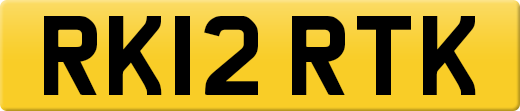 RK12 RTK